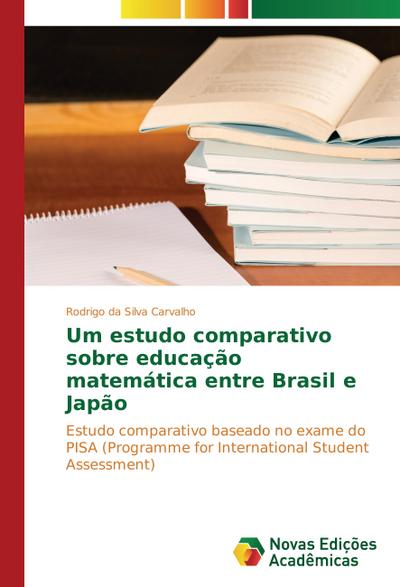 Rodrigo da Silva Carvalho

Um estudo comparativo sobre educação matemática entre Brasil e Japão

Estudo comparativo baseado no exame do PISA (Programme for International Student Assessment)

Novas Edições Acadêmicas